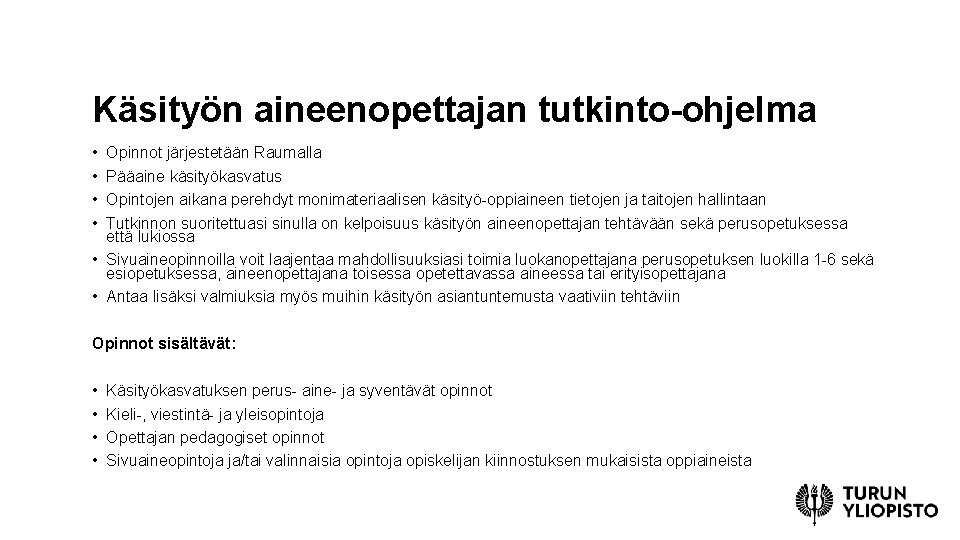 Käsityön aineenopettajan tutkinto-ohjelma

• Opinnot järjestetään Raumalla
• Pääaine käsityökasvatus
• Opintojen aikana perehdyt monimateriaalisen käsityö-oppiaineen tietojen ja taitojen hallintaan
• Tutkinnon suoritettuasi sinulla on kelpoisuus käsityön aineenopettajan tehtävään sekä perusopetuksessa että lukiossa
• Sivuaineopinnoilla voit laajentaa mahdollisuuksiasi toimia luokanopettajana perusopetuksen luokilla 1-6 sekä esiopetuksessa, aineenopettajana toisessa opetettavassa aineessa tai erityisopettajana
• Antaa lisäksi valmiuksia myös muihin käsityön asiantuntemusta vaativiin tehtäviin

Opinnot sisältävät:

• Käsityökasvatuksen perus- aine- ja syventävät opinnot
• Kieli-, viestintä- ja yleisopintoja
• Opettajan pedagogiset opinnot
• Sivuaineopintoja ja/tai valinnaisia opintoja opiskelijan kiinnostuksen mukaisista oppiaineista

TURUN YLIOPISTO